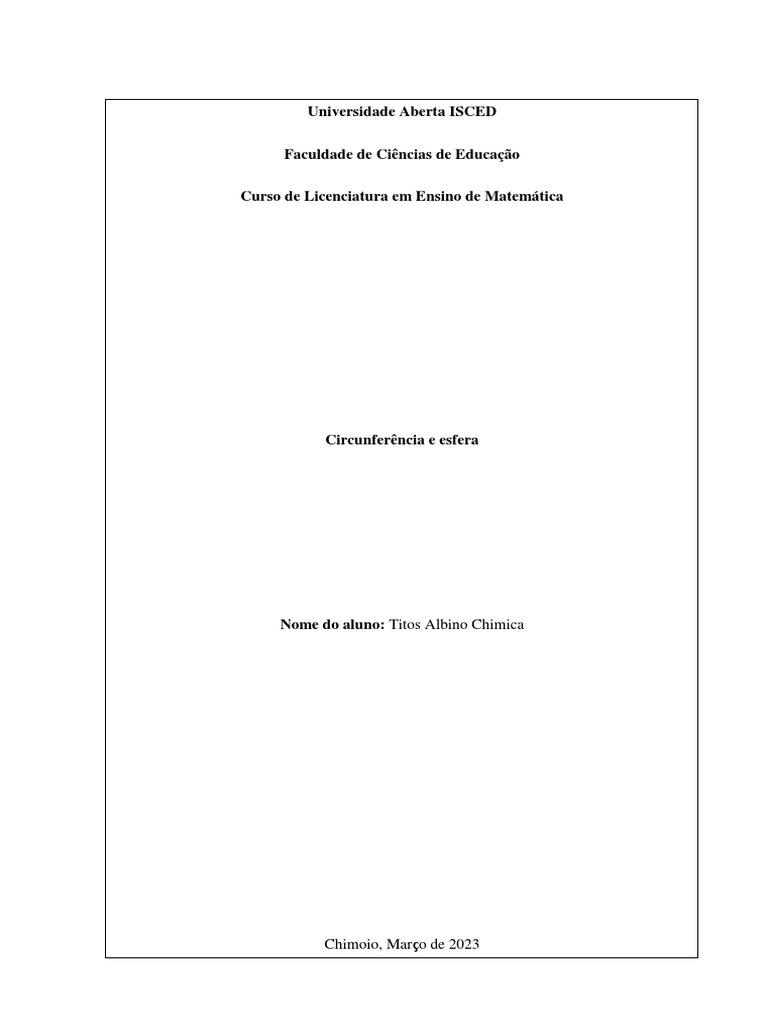 Universidade Aberta ISCED

Faculdade de Ciências de Educação

Curso de Licenciatura em Ensino de Matemática

Circunferência e esfera

Nome do aluno: Titos Albino Chimica

Chimoio, Março de 2023